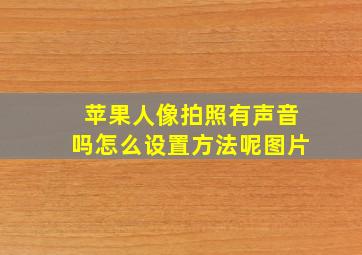 苹果人像拍照有声音吗怎么设置方法呢图片